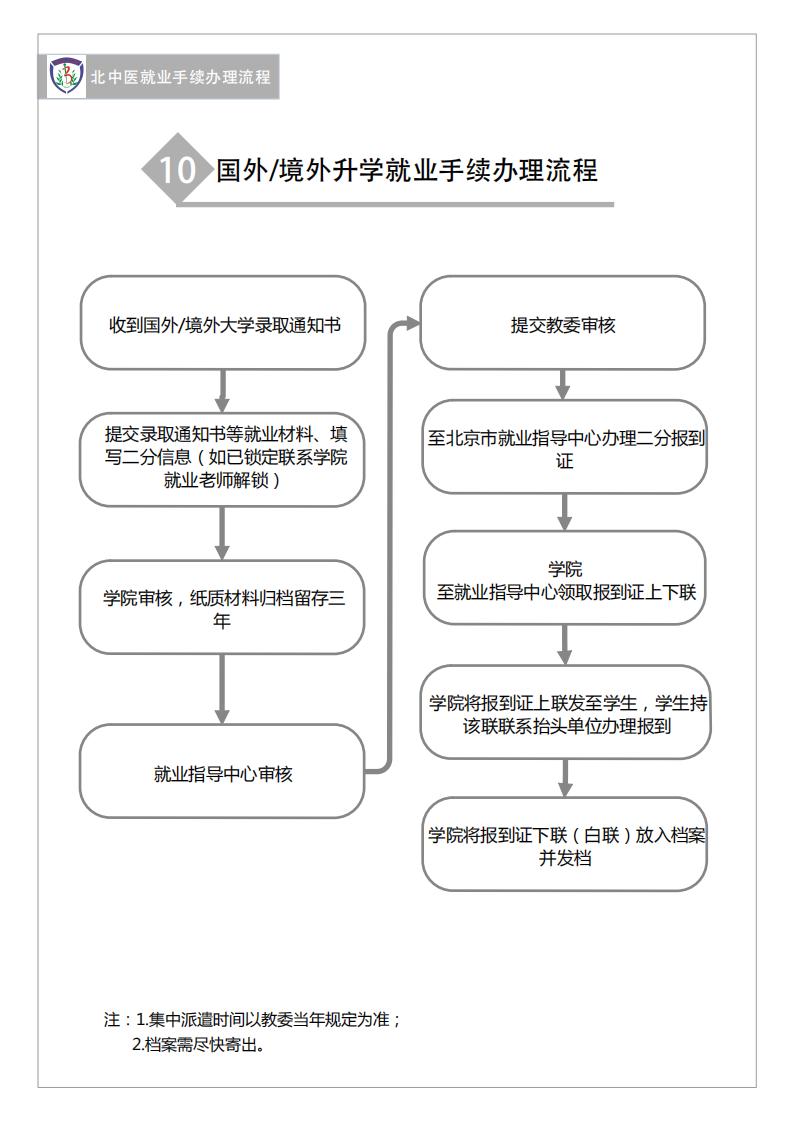 北中医就业手续办理流程

10 国外/境外升学就业手续办理流程

收到国外/境外大学录取通知书

提交录取通知书等就业材料、填写二分信息（如已锁定联系学院就业老师解锁）

学院审核，纸质材料归档留存三年

就业指导中心审核

提交教委审核

至北京市就业指导中心办理二分报到证

学院
至就业指导中心领取报到证上下联

学院将报到证上联发至学生，学生持该联联系抬头单位办理报到

学院将报到证下联（白联）放入档案并发档

注：1.集中派遣时间以教委当年规定为准；
2.档案需尽快寄出。